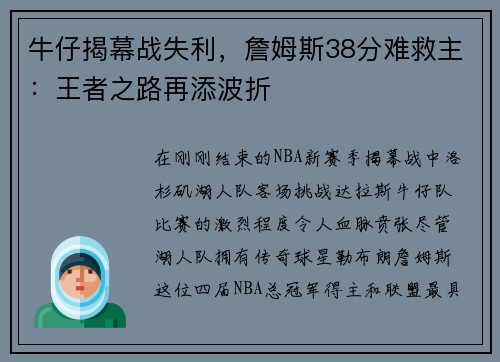 牛仔揭幕战失利，詹姆斯38分难救主：王者之路再添波折

在刚刚结束的NBA新赛季揭幕战中洛杉矶湖人队客场挑战达拉斯牛仔队比赛的激烈程度令人血脉贲张尽管湖人队拥有传奇球星勒布朗詹姆斯这位四届NBA总冠军得主和联盟最具